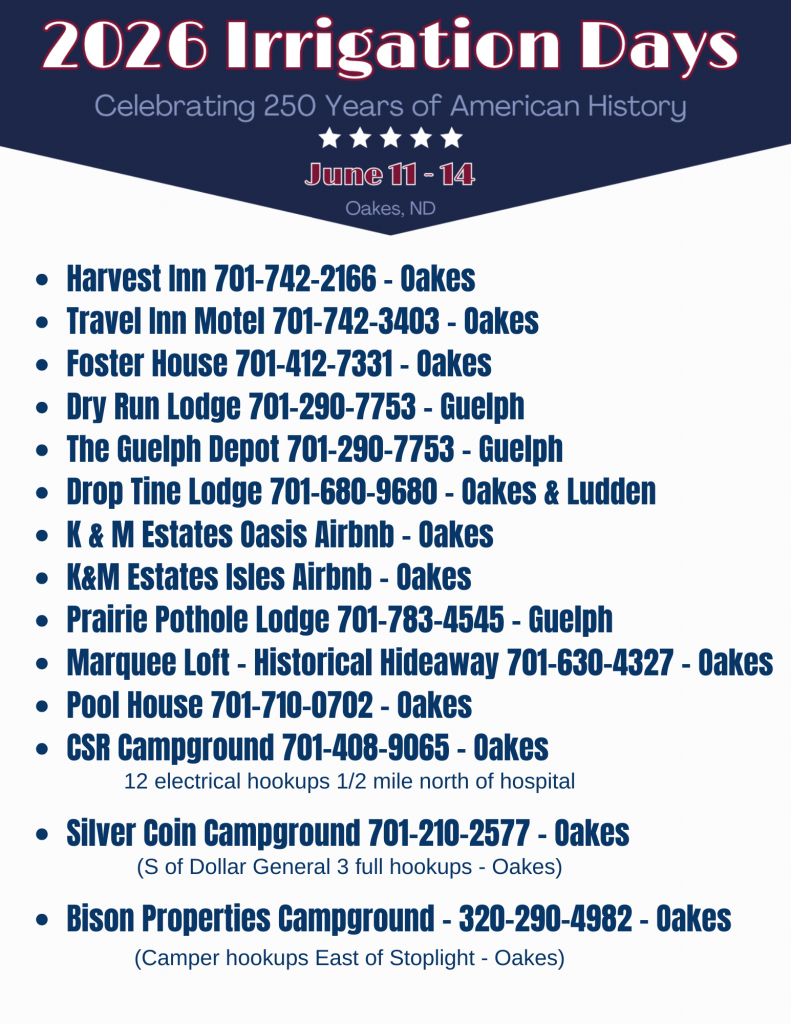 2026 Irrigation Days

Celebrating 250 Years of American History

★★★★★

June 11 - 14

Oakes, ND

- Harvest Inn 701-742-2166 - Oakes
- Travel Inn Motel 701-742-3403 - Oakes
- Foster House 701-412-7331 - Oakes
- Dry Run Lodge 701-290-7753 - Guelph
- The Guelph Depot 701-290-7753 - Guelph
- Drop Tine Lodge 701-680-9680 - Oakes & Ludden
- K & M Estates Oasis Airbnb - Oakes
- K&M Estates Isles Airbnb - Oakes
- Prairie Pothole Lodge 701-783-4545 - Guelph
- Marquee Loft - Historical Hideaway 701-630-4327 - Oakes
- Pool House 701-710-0702 - Oakes
- CSR Campground 701-408-9065 - Oakes

12 electrical hookups 1/2 mile north of hospital

- Silver Coin Campground 701-210-2577 - Oakes

(S of Dollar General 3 full hookups - Oakes)

- Bison Properties Campground - 320-290-4982 - Oakes

(Camper hookups East of Stoplight - Oakes)